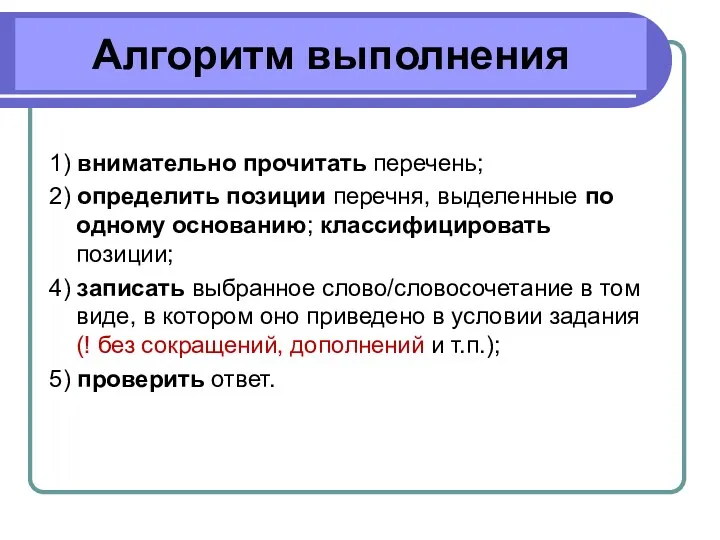 Алгоритм выполнения

1) внимательно прочитать перечень;

2) определить позиции перечня, выделенные по одному основанию; классифицировать позиции;

4) записать выбранное слово/словосочетание в том виде, в котором оно приведено в условии задания (! без сокращений, дополнений и т.п.);

5) проверить ответ.